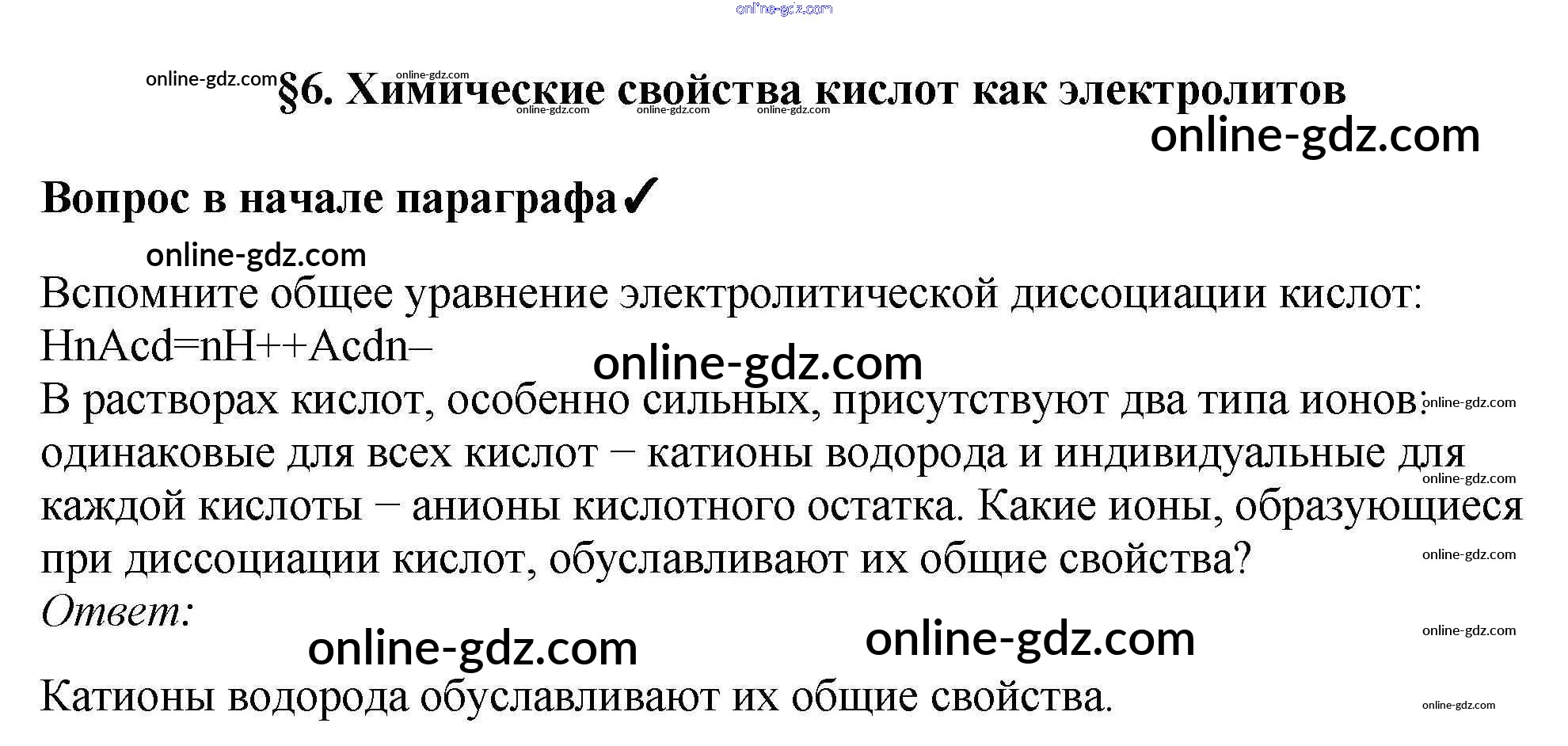 §6. Химические свойства кислот как электролитов

Вопрос в начале параграфа✓

Вспомните общее уравнение электролитической диссоциации кислот: HnAcd=nH++Acdn–

В растворах кислот, особенно сильных, присутствуют два типа ионов: одинаковые для всех кислот – катионы водорода и индивидуальные для каждой кислоты – анионы кислотного остатка. Какие ионы, образующиеся при диссоциации кислот, обуславливают их общие свойства?

Ответ:

Катионы водорода обуславливают их общие свойства.

online-gdz.com